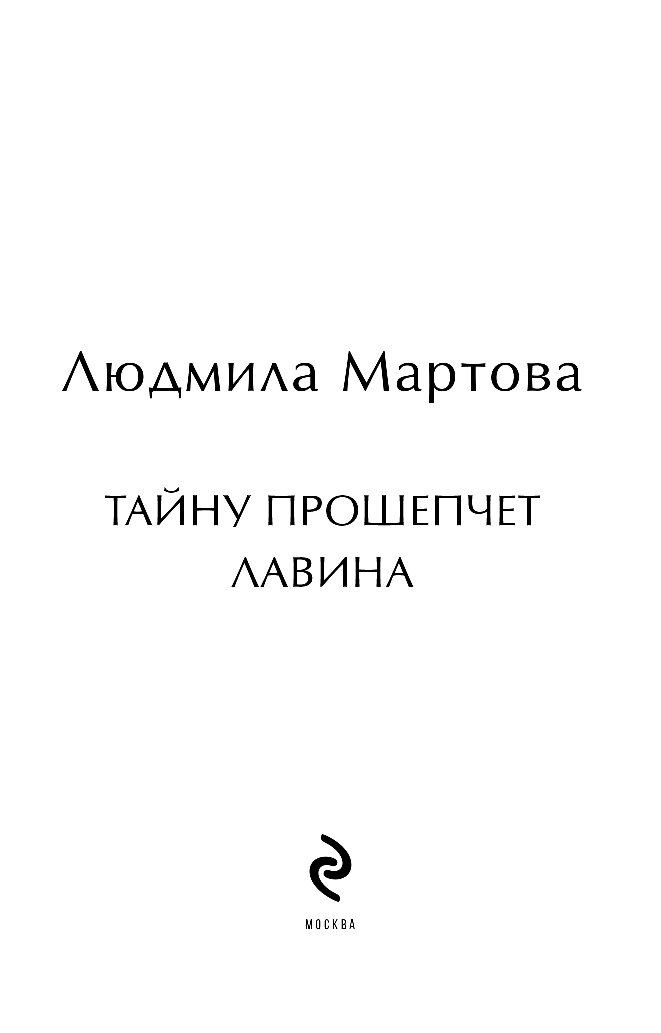 Людмила Мартова

ТАЙНУ ПРОШЕПЧЕТ
ЛАВИНА

МОСКВА